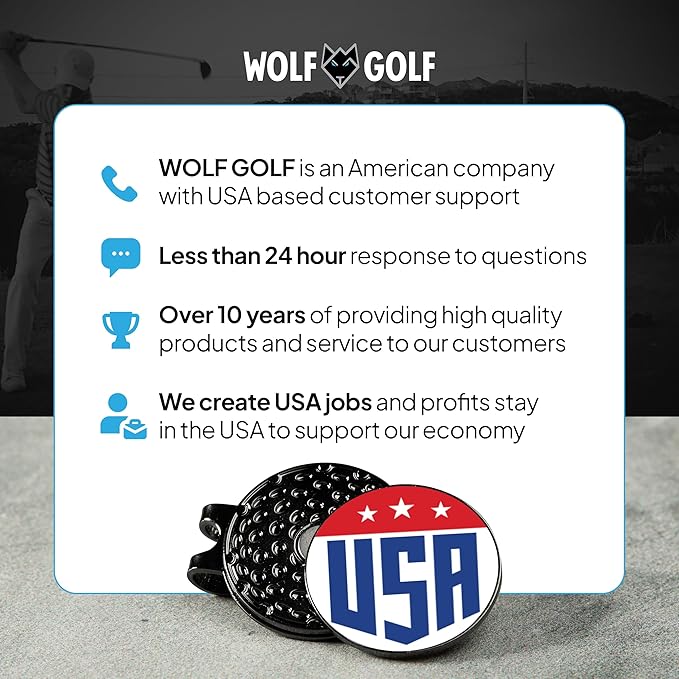 WOLF GOLF

WOLF GOLF is an American company with USA based customer support

Less than 24 hour response to questions

Over 10 years of providing high quality products and service to our customers

We create USA jobs and profits stay in the USA to support our economy

USA